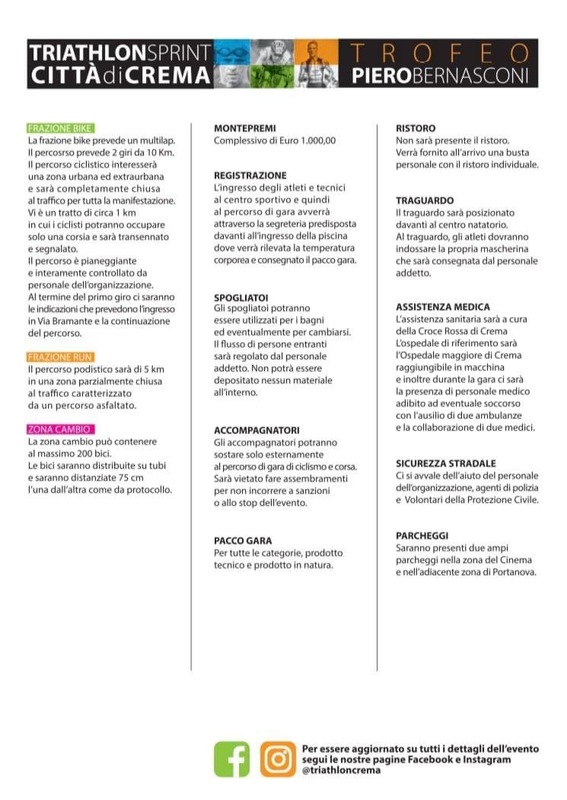 TRIATHLONSPRINT CITTÀdiCREMA

TROFEO PIEROBERNASCONI

FRAZIONE BIKE
La frazione bike prevede un multilap. Il percosrso prevede 2 giri da 10 Km. Il percorso ciclistico interesserà una zona urbana ed extraurbana e sarà completamente chiusa al traffico per tutta la manifestazione. Vi è un tratto di circa 1 km in cui i ciclisti potranno occupare solo una corsia e sarà transennato e segnalato. Il percorso è pianeggiante e interamente controllato da personale dell'organizzazione. Al termine del primo giro ci saranno le indicazioni che prevedono l'ingresso in Via Bramante e la continuazione del percorso.

FRAZIONE RUN
Il percorso podistico sarà di 5 km in una zona parzialmente chiusa al traffico caratterizzato da un percorso asfaltato.

ZONA CAMBIO
La zona cambio può contenere al massimo 200 bici. Le bici saranno distribuite su tubi e saranno distanziate 75 cm l'una dall'altra come da protocollo.

MONTEPREMI
Complessivo di Euro 1.000,00

REGISTRAZIONE
L'ingresso degli atleti e tecnici al centro sportivo e quindi al percorso di gara avverrà attraverso la segreteria predisposta davanti all'ingresso della piscina dove verrà rilevata la temperatura corporea e consegnato il pacco gara.

SPOGLIATOI
Gli spogliatoi potranno essere utilizzati per i bagni ed eventualmente per cambiarsi. Il flusso di persone entranti sarà regolato dal personale addetto. Non potrà essere depositato nessun materiale all'interno.

ACCOMPAGNATORI
Gli accompagnatori potranno sostare solo esternamente al percorso di gara di ciclismo e corsa. Sarà vietato fare assembramenti per non incorrere a sanzioni o allo stop dell'evento.

PACCO GARA
Per tutte le categorie, prodotto tecnico e prodotto in natura.

RISTORO
Non sarà presente il ristoro. Verrà fornito all'arrivo una busta personale con il ristoro individuale.

TRAGUARDO
Il traguardo sarà posizionato davanti al centro natatorio. Al traguardo, gli atleti dovranno indossare la propria mascherina che sarà consegnata dal personale addetto.

ASSISTENZA MEDICA
L'assistenza sanitaria sarà a cura della Croce Rossa di Crema L'ospedale di riferimento sarà l'Ospedale maggiore di Crema raggiungibile in macchina e inoltre durante la gara ci sarà la presenza di personale medico adibito ad eventuale soccorso con l'ausilio di due ambulanze e la collaborazione di due medici.

SICUREZZA STRADALE
Ci si avvale dell'aiuto del personale dell'organizzazione, agenti di polizia e Volontari della Protezione Civile.

PARCHEGGI
Saranno presenti due ampi parcheggi nella zona del Cinema e nell'adiacente zona di Portanova.

Per essere aggiornato su tutti i dettagli dell'evento segui le nostre pagine Facebook e Instagram @triathloncrema